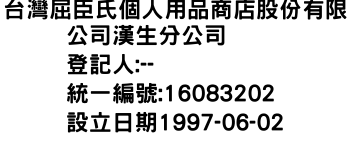 台灣屈臣氏個人用品商店股份有限公司漢生分公司
登記人:--
統一編號:16083202
設立日期1997-06-02